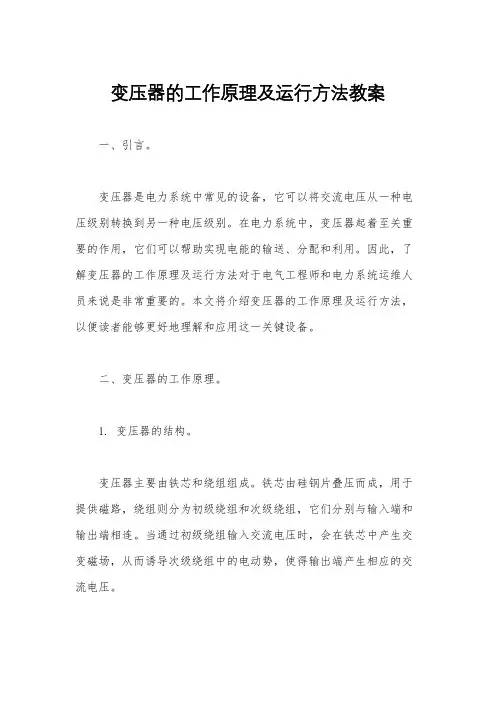 变压器的工作原理及运行方法教案

一、引言。

变压器是电力系统中常见的设备，它可以将交流电压从一种电压级别转换到另一种电压级别。在电力系统中，变压器起着至关重要的作用，它们可以帮助实现电能的输送、分配和利用。因此，了解变压器的工作原理及运行方法对于电气工程师和电力系统运维人员来说是非常重要的。本文将介绍变压器的工作原理及运行方法，以便读者能够更好地理解和应用这一关键设备。

二、变压器的工作原理。

1. 变压器的结构。

变压器主要由铁芯和绕组组成。铁芯由硅钢片叠压而成，用于提供磁路，绕组则分为初级绕组和次级绕组，它们分别与输入端和输出端相连。当通过初级绕组输入交流电压时，会在铁芯中产生交变磁场，从而诱导次级绕组中的电动势，使得输出端产生相应的交流电压。